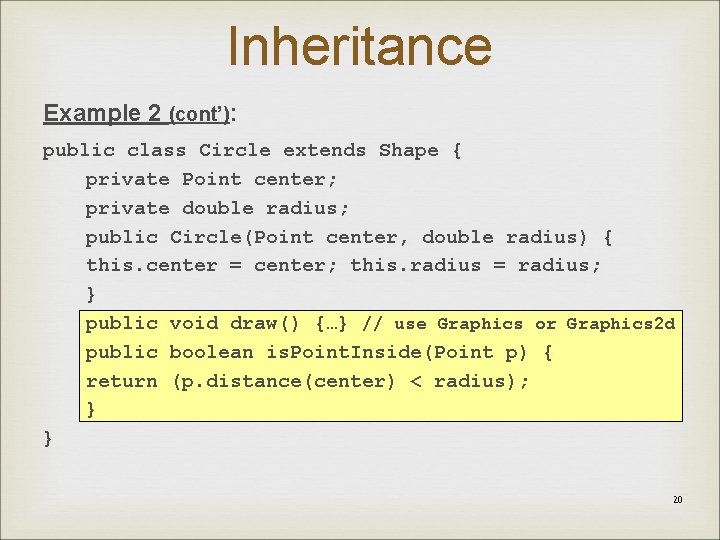 Inheritance

Example 2 (cont'):

public class Circle extends Shape {
private Point center;
private double radius;
public Circle(Point center, double radius) {
this.center = center; this.radius = radius;
}
public void draw() {…} // use Graphics or Graphics2d
public boolean isPointInside(Point p) {
return (p.distance(center) < radius);
}
}

20